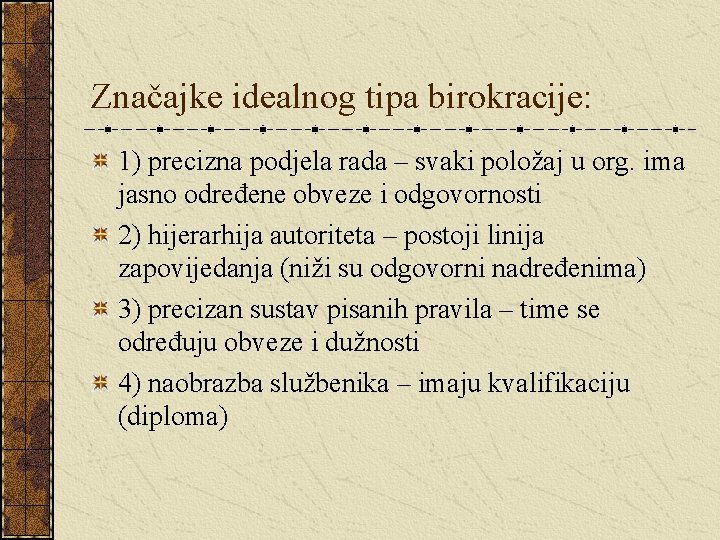 Značajke idealnog tipa birokracije:

1) precizna podjela rada – svaki položaj u org. ima jasno određene obveze i odgovornosti

2) hijerarhija autoriteta – postoji linija zapovijedanja (niži su odgovorni nadređenima)

3) precizan sustav pisanih pravila – time se određuju obveze i dužnosti

4) naobrazba službenika – imaju kvalifikaciju (diploma)